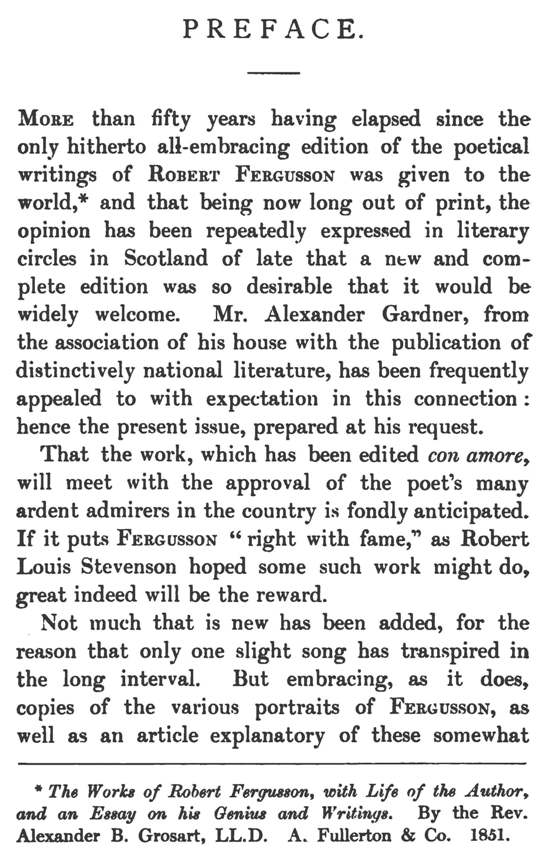 PREFACE.

More than fifty years having elapsed since the only hitherto all-embracing edition of the poetical writings of Robert Fergusson was given to the world,* and that being now long out of print, the opinion has been repeatedly expressed in literary circles in Scotland of late that a new and complete edition was so desirable that it would be widely welcome. Mr. Alexander Gardner, from the association of his house with the publication of distinctively national literature, has been frequently appealed to with expectation in this connection: hence the present issue, prepared at his request.

That the work, which has been edited con amore, will meet with the approval of the poet's many ardent admirers in the country is fondly anticipated. If it puts Fergusson "right with fame," as Robert Louis Stevenson hoped some such work might do, great indeed will be the reward.

Not much that is new has been added, for the reason that only one slight song has transpired in the long interval. But embracing, as it does, copies of the various portraits of Fergusson, as well as an article explanatory of these somewhat

* The Works of Robert Fergusson, with Life of the Author, and an Essay on his Genius and Writings. By the Rev. Alexander B. Grosart, LL.D. A. Fullerton & Co. 1851.